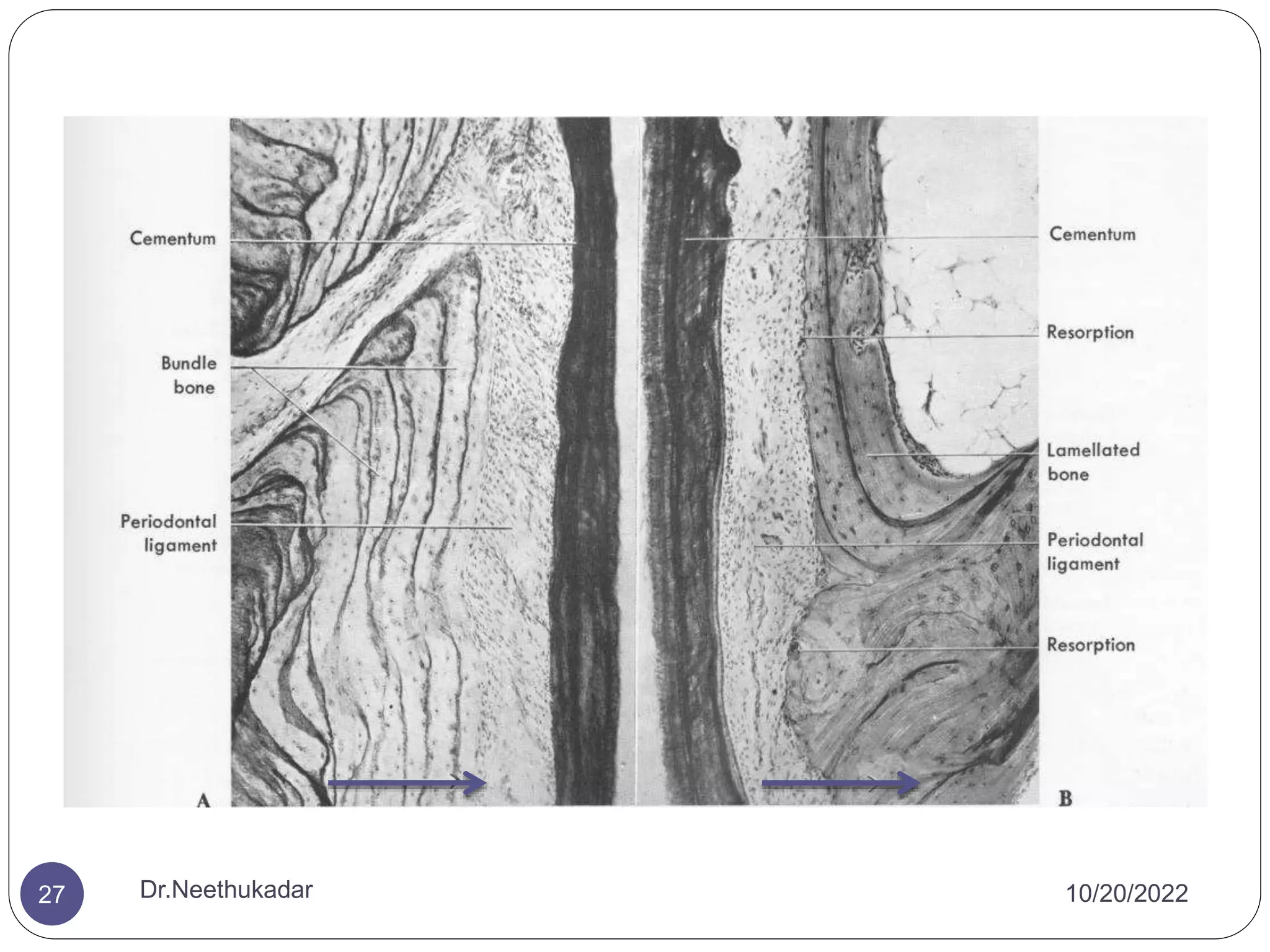 Cementum

Bundle
bone

Periodontal
ligament

A

Cementum

Resorption

Lamellated
bone

Periodontal
ligament

Resorption

B

27

Dr.Neethukadar

10/20/2022